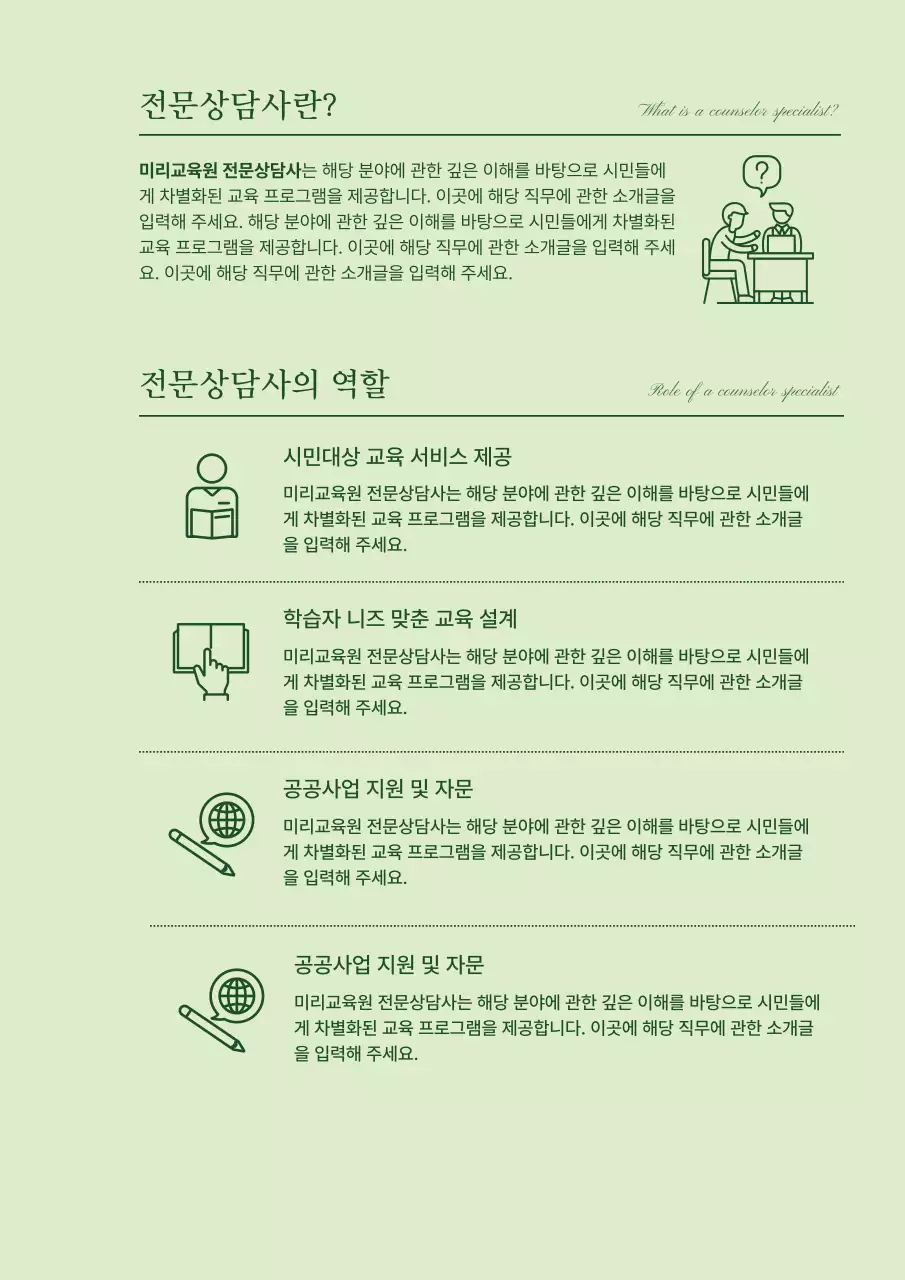 전문상담사란?

What is a counselor specialist?

미리교육원 전문상담사는 해당 분야에 관한 깊은 이해를 바탕으로 시민들에게 차별화된 교육 프로그램을 제공합니다. 이곳에 해당 직무에 관한 소개글을 입력해 주세요. 해당 분야에 관한 깊은 이해를 바탕으로 시민들에게 차별화된 교육 프로그램을 제공합니다. 이곳에 해당 직무에 관한 소개글을 입력해 주세요. 이곳에 해당 직무에 관한 소개글을 입력해 주세요.

?

전문상담사의 역할

Role of a counselor specialist

시민대상 교육 서비스 제공

미리교육원 전문상담사는 해당 분야에 관한 깊은 이해를 바탕으로 시민들에게 차별화된 교육 프로그램을 제공합니다. 이곳에 해당 직무에 관한 소개글을 입력해 주세요.

학습자 니즈 맞춘 교육 설계

미리교육원 전문상담사는 해당 분야에 관한 깊은 이해를 바탕으로 시민들에게 차별화된 교육 프로그램을 제공합니다. 이곳에 해당 직무에 관한 소개글을 입력해 주세요.

공공사업 지원 및 자문

미리교육원 전문상담사는 해당 분야에 관한 깊은 이해를 바탕으로 시민들에게 차별화된 교육 프로그램을 제공합니다. 이곳에 해당 직무에 관한 소개글을 입력해 주세요.

공공사업 지원 및 자문

미리교육원 전문상담사는 해당 분야에 관한 깊은 이해를 바탕으로 시민들에게 차별화된 교육 프로그램을 제공합니다. 이곳에 해당 직무에 관한 소개글을 입력해 주세요.